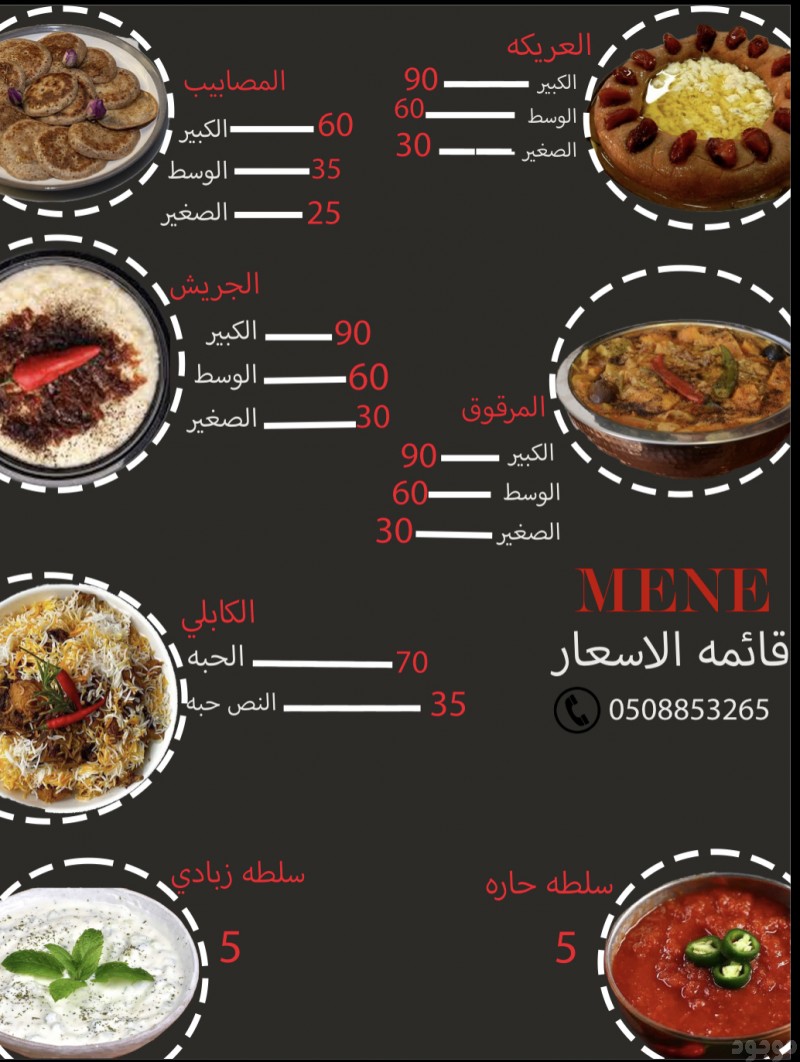 العريكه
الكبير 90
الوسط 60
الصغير 30

المصابيب
الكبير 60
الوسط 35
الصغير 25

الجريش
الكبير 90
الوسط 60
الصغير 30

المرقوق
الكبير 90
الوسط 60
الصغير 30

MENE
قائمه الاسعار
0508853265

الكابلي
الحبه 70
النص حبه 35

سلطه زبادي
5

سلطه حاره
5

موجود